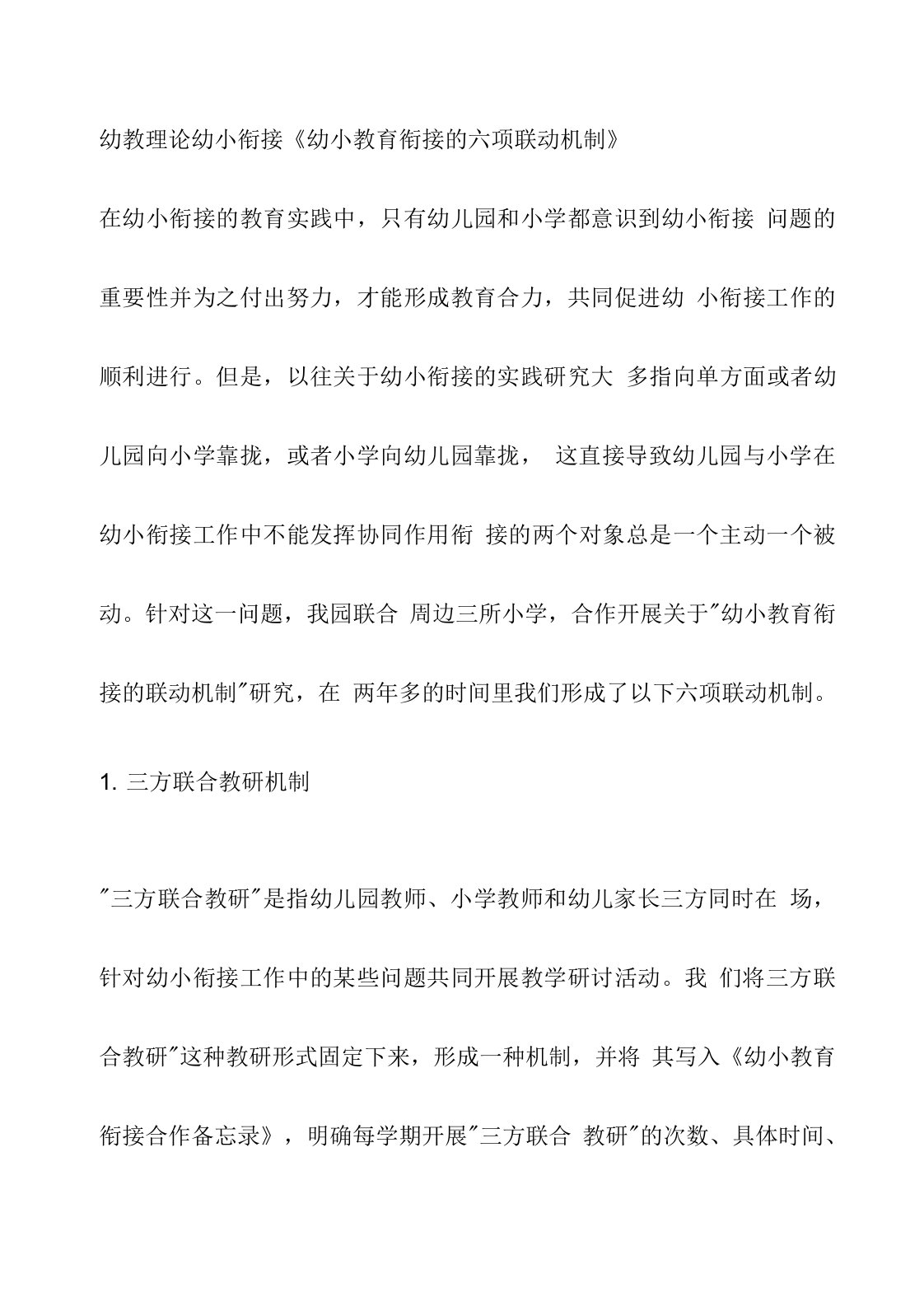 幼教理论幼小衔接《幼小教育衔接的六项联动机制》

在幼小衔接的教育实践中，只有幼儿园和小学都意识到幼小衔接 问题的重要性并为之付出努力，才能形成教育合力，共同促进幼 小衔接工作的顺利进行。但是，以往关于幼小衔接的实践研究大 多指向单方面或者幼儿园向小学靠拢，或者小学向幼儿园靠拢， 这直接导致幼儿园与小学在幼小衔接工作中不能发挥协同作用衔 接的两个对象总是一个主动一个被动。针对这一问题，我园联合 周边三所小学，合作开展关于"幼小教育衔接的联动机制"研究，在 两年多的时间里我们形成了以下六项联动机制。

1. 三方联合教研机制

"三方联合教研"是指幼儿园教师、小学教师和幼儿家长三方同时在 场，针对幼小衔接工作中的某些问题共同开展教学研讨活动。我 们将三方联合教研"这种教研形式固定下来，形成一种机制，并将 其写入《幼小教育衔接合作备忘录》，明确每学期开展"三方联合 教研"的次数、具体时间、